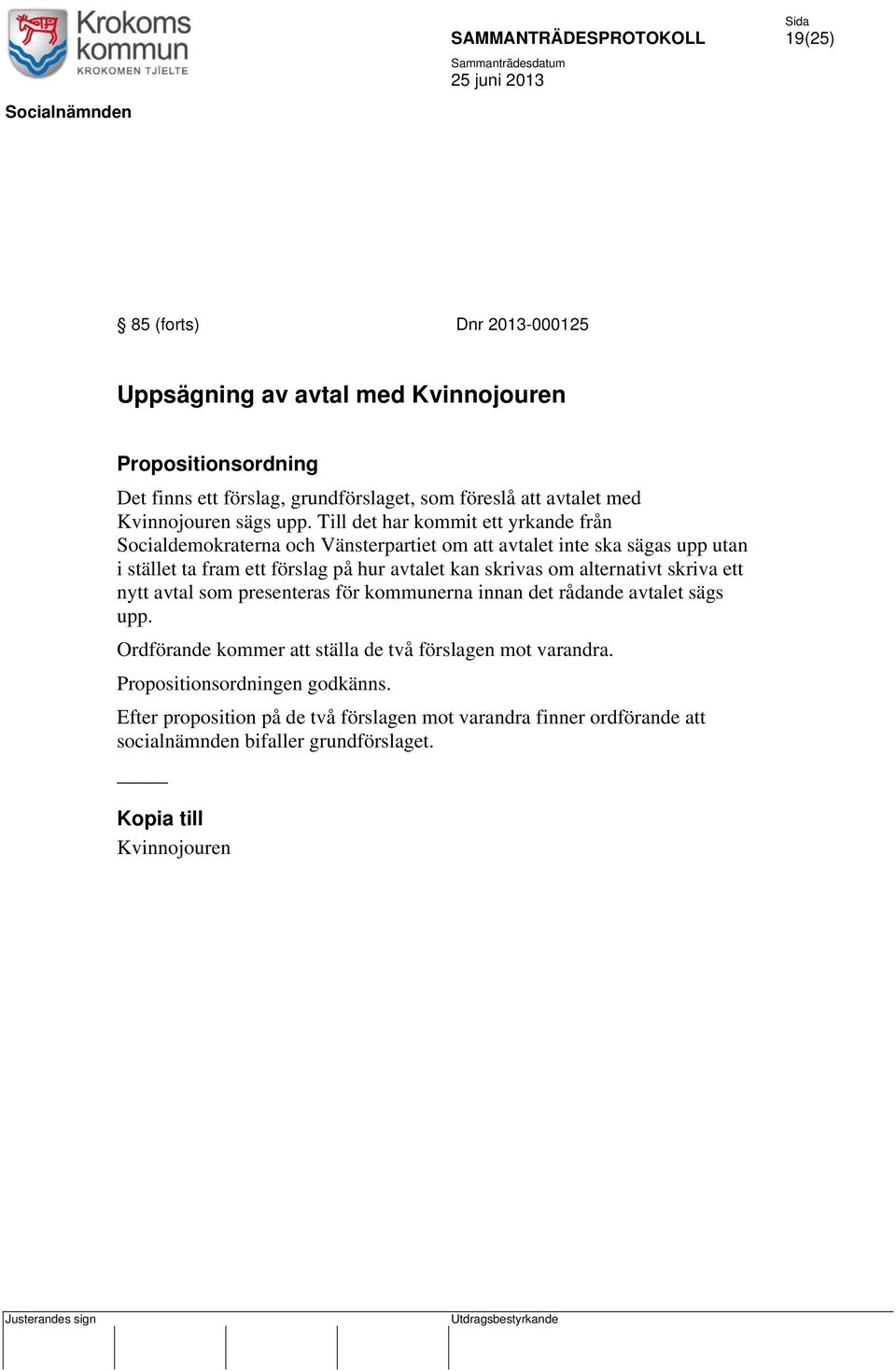 Krokoms kommun
KROKOMEN TJIELTE

SAMMANTRÄDESPROTOKOLL

Sida
19(25)

Sammanträdesdatum
25 juni 2013

Socialnämnden

§ 85 (forts)

Dnr 2013-000125

Uppsägning av avtal med Kvinnojouren

Propositionsordning

Det finns ett förslag, grundförslaget, som föreslå att avtalet med Kvinnojouren sägs upp. Till det har kommit ett yrkande från Socialdemokraterna och Vänsterpartiet om att avtalet inte ska sägas upp utan i stället ta fram ett förslag på hur avtalet kan skrivas om alternativt skriva ett nytt avtal som presenteras för kommunerna innan det rådande avtalet sägs upp.

Ordförande kommer att ställa de två förslagen mot varandra.

Propositionsordningen godkänns.

Efter proposition på de två förslagen mot varandra finner ordförande att socialnämnden bifaller grundförslaget.

_____

Kopia till
Kvinnojouren

Justerandes sign

Utdragsbestyrkande